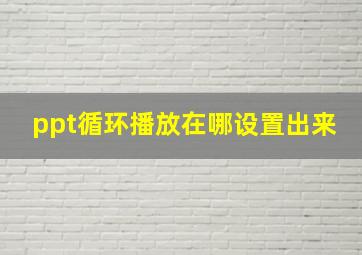 ppt循环播放在哪设置出来